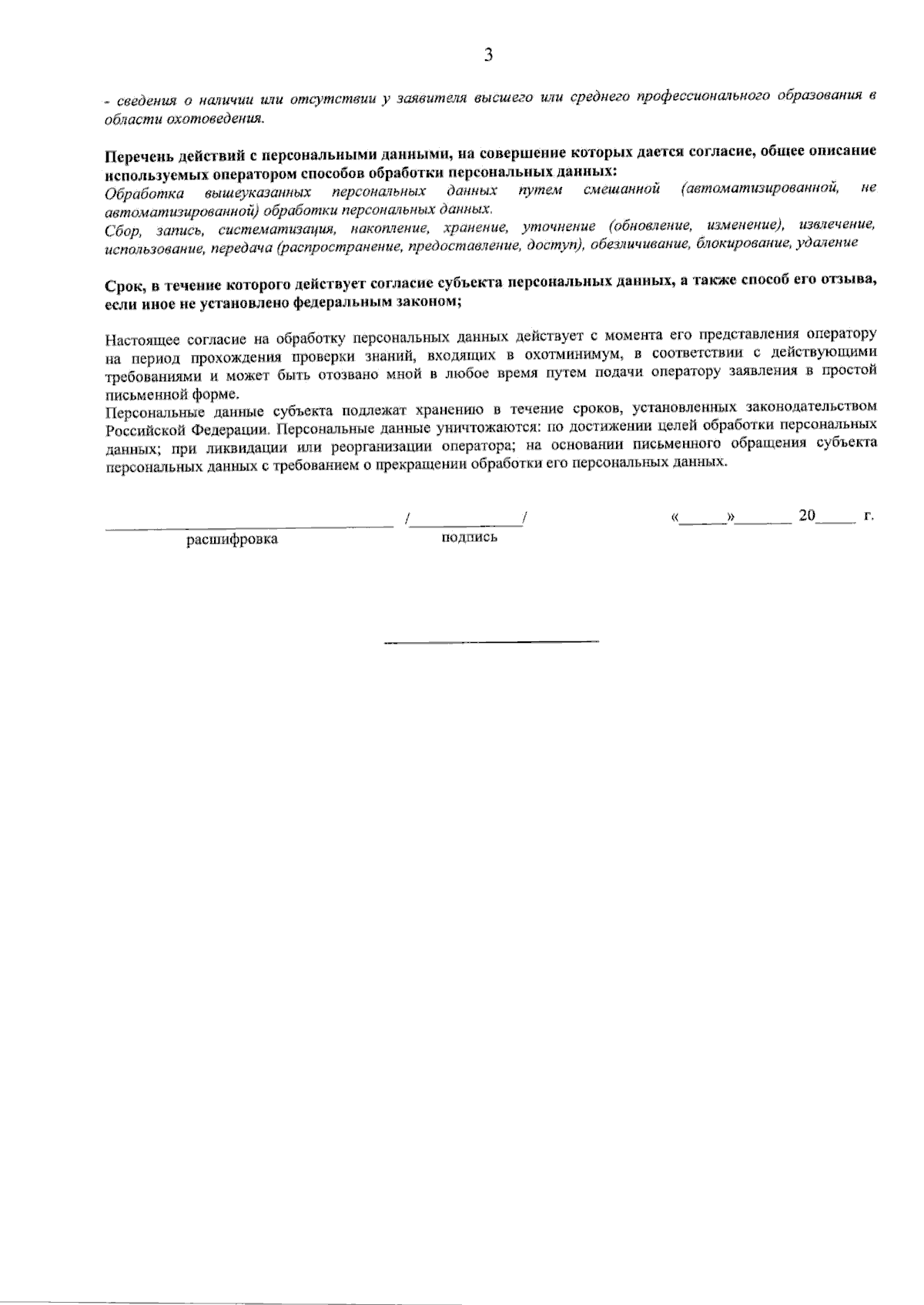 3

- сведения о наличии или отсутствии у заявителя высшего или среднего профессионального образования в области охотоведения.

Перечень действий с персональными данными, на совершение которых дается согласие, общее описание используемых оператором способов обработки персональных данных:
Обработка вышеуказанных персональных данных путем смешанной (автоматизированной, не автоматизированной) обработки персональных данных.
Сбор, запись, систематизация, накопление, хранение, уточнение (обновление, изменение), извлечение, использование, передача (распространение, предоставление, доступ), обезличивание, блокирование, удаление

Срок, в течение которого действует согласие субъекта персональных данных, а также способ его отзыва, если иное не установлено федеральным законом;

Настоящее согласие на обработку персональных данных действует с момента его представления оператору на период прохождения проверки знаний, входящих в охотминимум, в соответствии с действующими требованиями и может быть отозвано мной в любое время путем подачи оператору заявления в простой письменной форме.
Персональные данные субъекта подлежат хранению в течение сроков, установленных законодательством Российской Федерации. Персональные данные уничтожаются: по достижении целей обработки персональных данных; при ликвидации или реорганизации оператора; на основании письменного обращения субъекта персональных данных с требованием о прекращении обработки его персональных данных.

____ /____/ «____»____ 20____ г.
расшифровка подпись